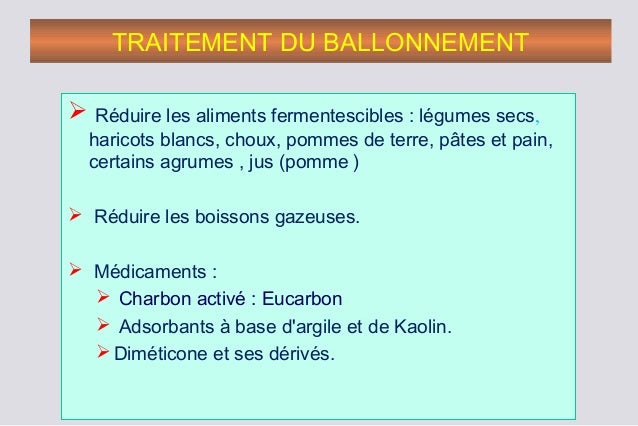 TRAITEMENT DU BALLONNEMENT

➢ Réduire les aliments fermentescibles : légumes secs, haricots blancs, choux, pommes de terre, pâtes et pain, certains agrumes , jus (pomme )

➢ Réduire les boissons gazeuses.

➢ Médicaments :
➢ Charbon activé : Eucarbon
➢ Adsorbants à base d'argile et de Kaolin.
➢ Diméticone et ses dérivés.